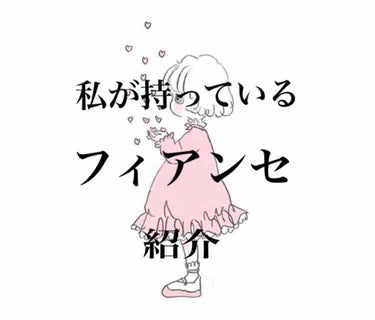 私が持っている

フィアンセ

紹介